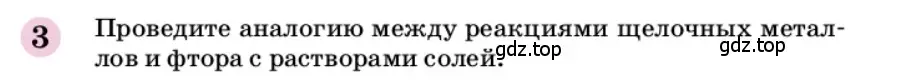 3 Проведите аналогию между реакциями щелочных металлов и фтора с растворами солей.

gdz.top gdz.top